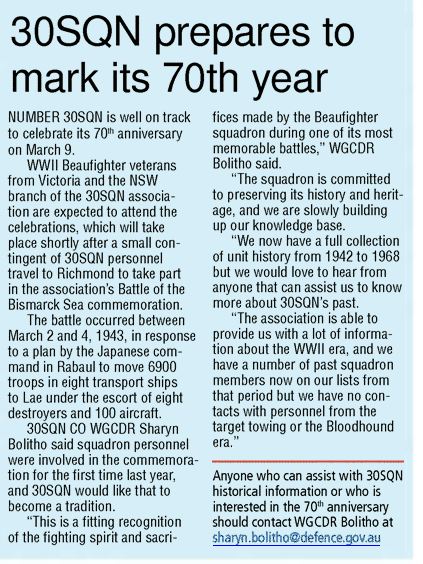 30SQN prepares to mark its 70th year

NUMBER 30SQN is well on track to celebrate its 70$^{th}$ anniversary on March 9.

WWII Beaufighter veterans from Victoria and the NSW branch of the 30SQN association are expected to attend the celebrations, which will take place shortly after a small contingent of 30SQN personnel travel to Richmond to take part in the association's Battle of the Bismarck Sea commemoration.

The battle occurred between March 2 and 4, 1943, in response to a plan by the Japanese command in Rabaul to move 6900 troops in eight transport ships to Lae under the escort of eight destroyers and 100 aircraft.

30SQN CO WGCDR Sharyn Bolitho said squadron personnel were involved in the commemoration for the first time last year, and 30SQN would like that to become a tradition.

"This is a fitting recognition of the fighting spirit and sacrifices made by the Beaufighter squadron during one of its most memorable battles," WGCDR Bolitho said.

"The squadron is committed to preserving its history and heritage, and we are slowly building up our knowledge base.

"We now have a full collection of unit history from 1942 to 1968 but we would love to hear from anyone that can assist us to know more about 30SQN's past.

"The association is able to provide us with a lot of information about the WWII era, and we have a number of past squadron members now on our lists from that period but we have no contacts with personnel from the target towing or the Bloodhound era."

Anyone who can assist with 30SQN historical information or who is interested in the 70$^{th}$ anniversary should contact WGCDR Bolitho at sharyn.bolitho@defence.gov.au